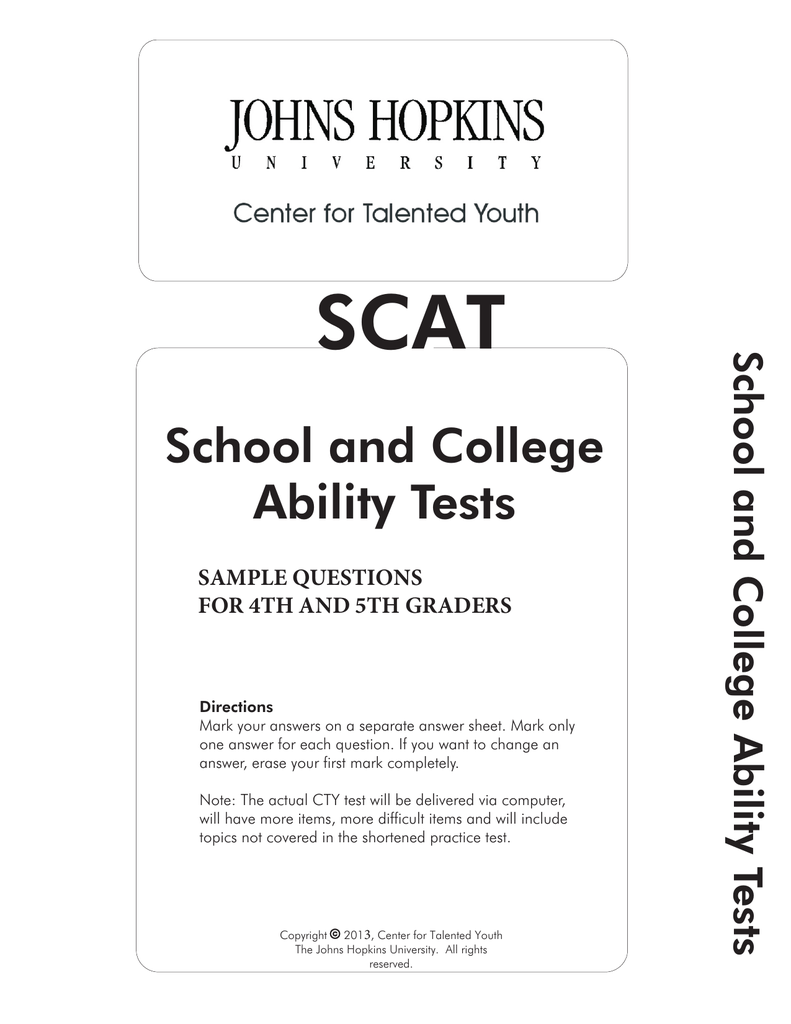 JOHNS HOPKINS
UNIVERSITY

Center for Talented Youth

SCAT

School and College Ability Tests

SAMPLE QUESTIONS
FOR 4TH AND 5TH GRADERS

Directions
Mark your answers on a separate answer sheet. Mark only one answer for each question. If you want to change an answer, erase your first mark completely.

Note: The actual CTY test will be delivered via computer, will have more items, more difficult items and will include topics not covered in the shortened practice test.

Copyright © 2013, Center for Talented Youth
The Johns Hopkins University. All rights reserved.

School and College Ability Tests